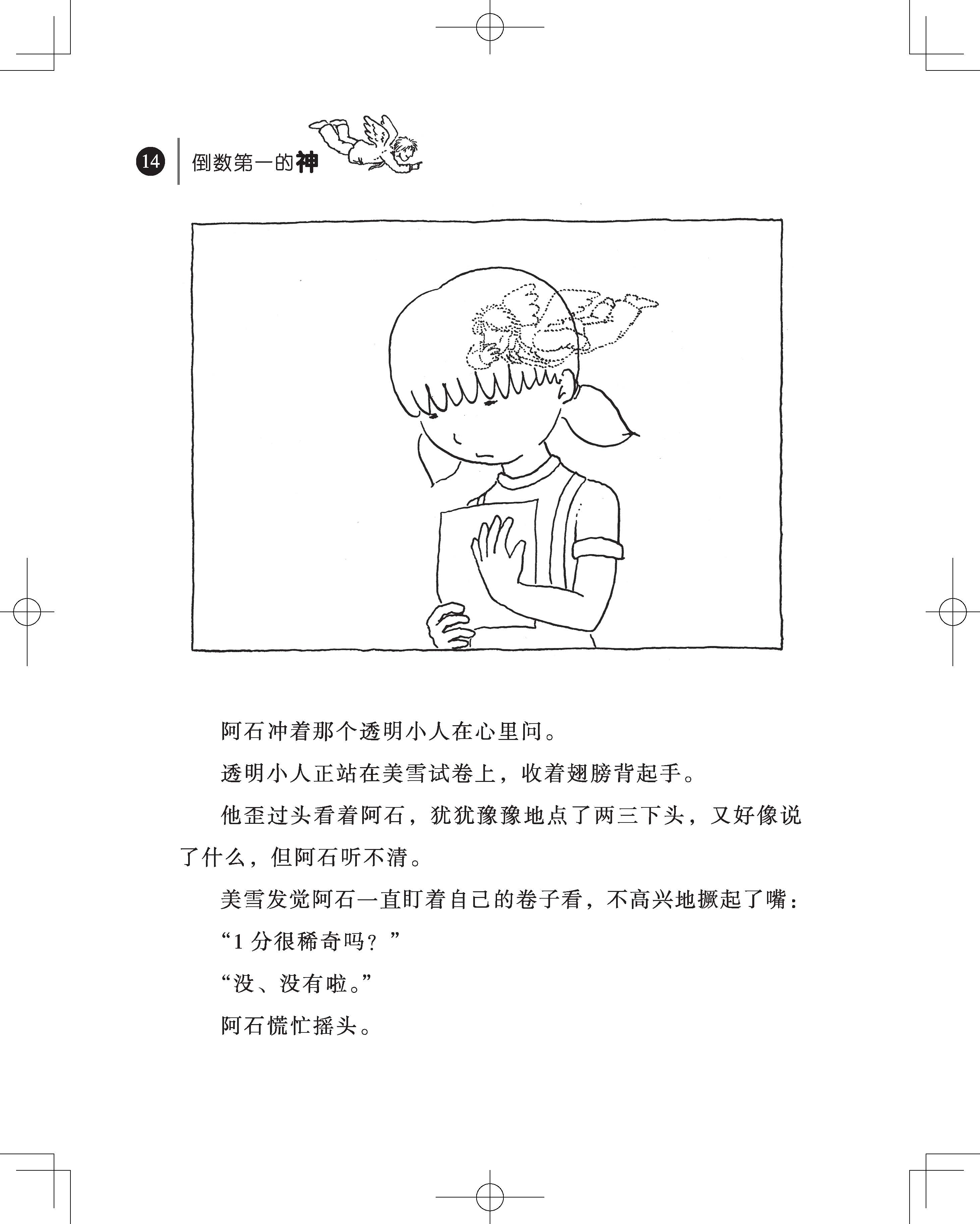 14 倒数第一的神

阿石冲着那个透明小人在心里问。

透明小人正站在美雪试卷上，收着翅膀背起手。

他歪过头看着阿石，犹犹豫豫地点了两三下头，又好像说了什么，但阿石听不清。

美雪发觉阿石一直盯着自己的卷子看，不高兴地撅起了嘴：

“1分很稀奇吗？”

“没、没有啦。”

阿石慌忙摇头。